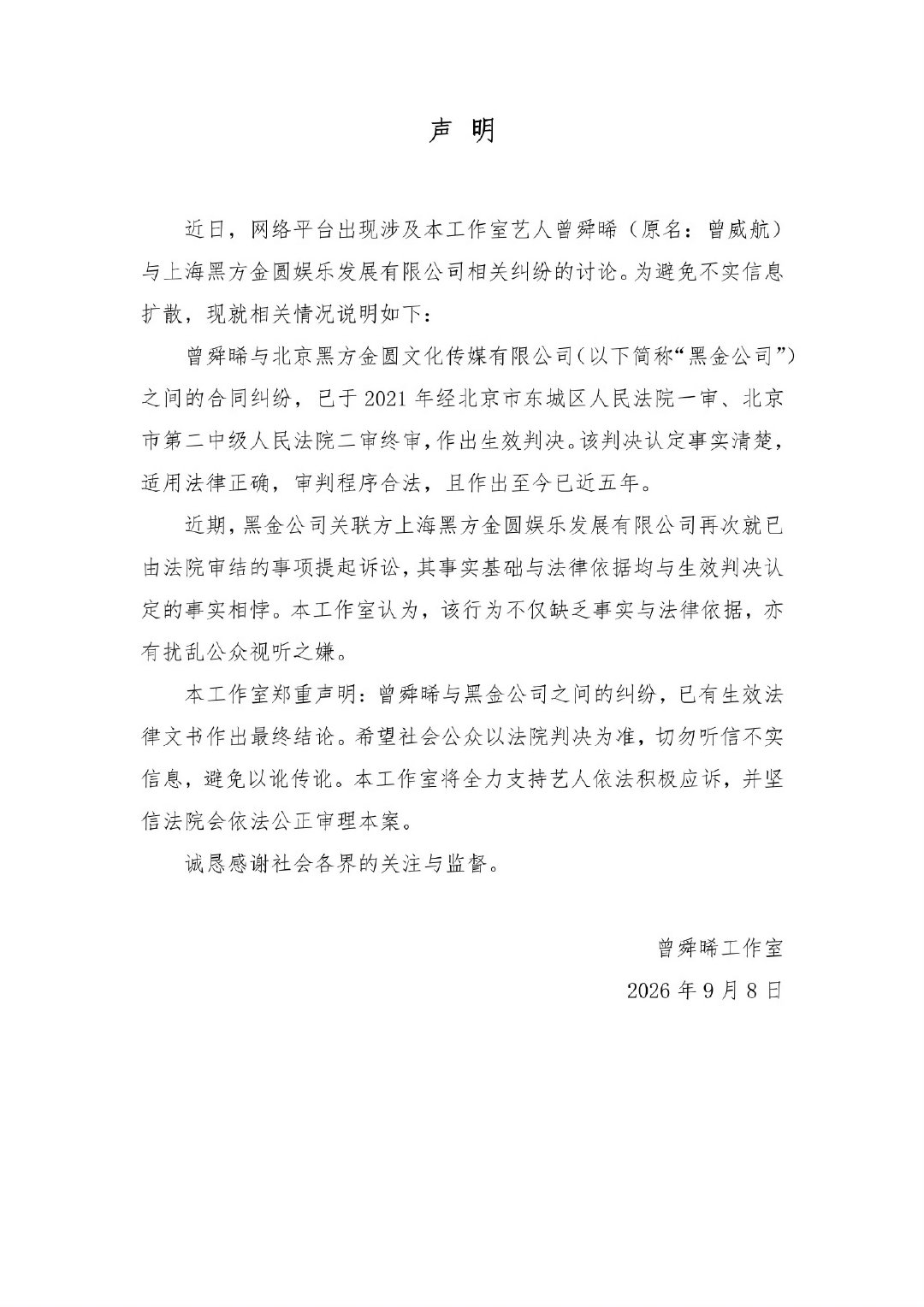 声 明

近日，网络平台出现涉及本工作室艺人曾舜晞（原名：曾威航）与上海黑方金圆娱乐发展有限公司相关纠纷的讨论。为避免不实信息扩散，现就相关情况说明如下：

曾舜晞与北京黑方金圆文化传媒有限公司（以下简称“黑金公司”）之间的合同纠纷，已于 2021 年经北京市东城区人民法院一审、北京市第二中级人民法院二审终审，作出生效判决。该判决认定事实清楚，适用法律正确，审判程序合法，且作出至今已近五年。

近期，黑金公司关联方上海黑方金圆娱乐发展有限公司再次就已由法院审结的事项提起诉讼，其事实基础与法律依据均与生效判决认定的事实相悖。本工作室认为，该行为不仅缺乏事实与法律依据，亦有扰乱公众视听之嫌。

本工作室郑重声明：曾舜晞与黑金公司之间的纠纷，已有生效法律文书作出最终结论。希望社会公众以法院判决为准，切勿听信不实信息，避免以讹传讹。本工作室将全力支持艺人依法积极应诉，并坚信法院会依法公正审理本案。

诚恳感谢社会各界的关注与监督。

曾舜晞工作室

2026 年 9 月 8 日